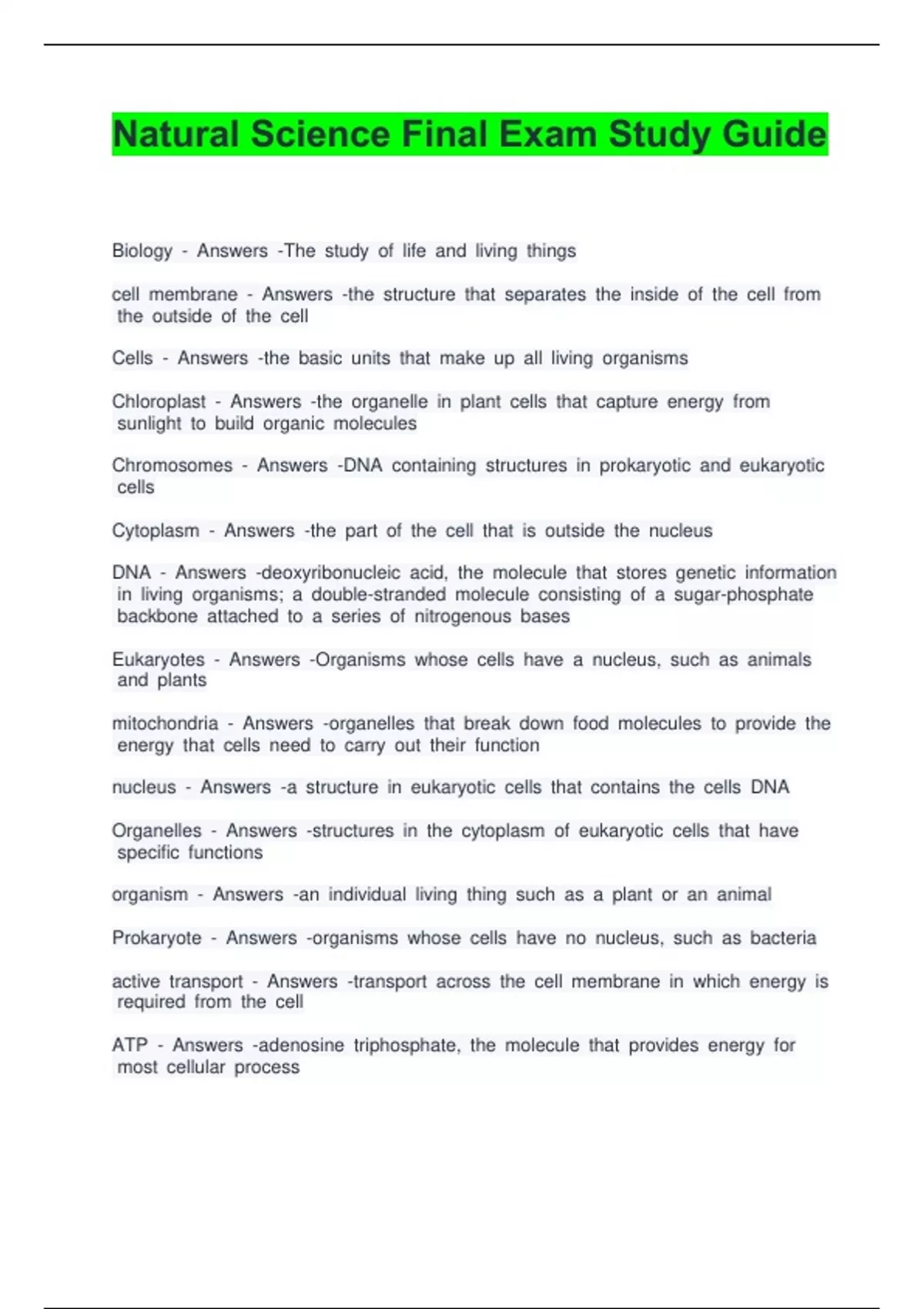 Natural Science Final Exam Study Guide

Biology - Answers -The study of life and living things

cell membrane - Answers -the structure that separates the inside of the cell from the outside of the cell

Cells - Answers -the basic units that make up all living organisms

Chloroplast - Answers -the organelle in plant cells that capture energy from sunlight to build organic molecules

Chromosomes - Answers -DNA containing structures in prokaryotic and eukaryotic cells

Cytoplasm - Answers -the part of the cell that is outside the nucleus

DNA - Answers -deoxyribonucleic acid, the molecule that stores genetic information in living organisms; a double-stranded molecule consisting of a sugar-phosphate backbone attached to a series of nitrogenous bases

Eukaryotes - Answers -Organisms whose cells have a nucleus, such as animals and plants

mitochondria - Answers -organelles that break down food molecules to provide the energy that cells need to carry out their function

nucleus - Answers -a structure in eukaryotic cells that contains the cells DNA

Organelles - Answers -structures in the cytoplasm of eukaryotic cells that have specific functions

organism - Answers -an individual living thing such as a plant or an animal

Prokaryote - Answers -organisms whose cells have no nucleus, such as bacteria

active transport - Answers -transport across the cell membrane in which energy is required from the cell

ATP - Answers -adenosine triphosphate, the molecule that provides energy for most cellular process